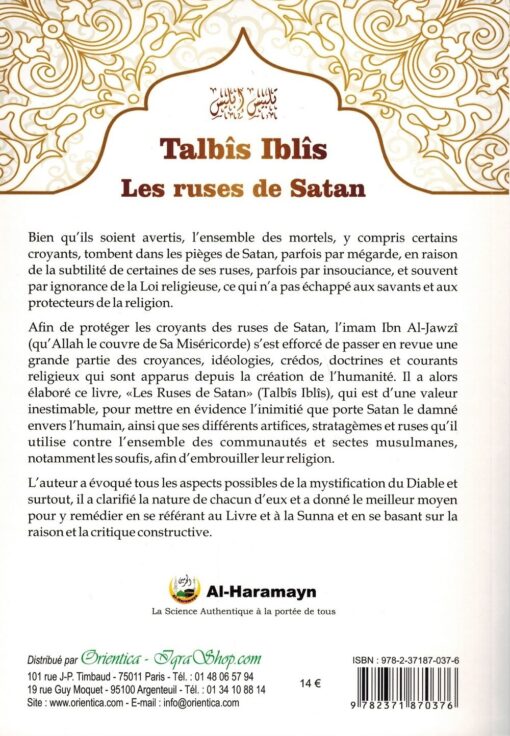 تلبيس إبليس

Talbîs Iblîs

Les ruses de Satan

Bien qu'ils soient avertis, l'ensemble des mortels, y compris certains croyants, tombent dans les pièges de Satan, parfois par mégarde, en raison de la subtilité de certaines de ses ruses, parfois par insouciance, et souvent par ignorance de la Loi religieuse, ce qui n'a pas échappé aux savants et aux protecteurs de la religion.

Afin de protéger les croyants des ruses de Satan, l'imam Ibn Al-Jawzî (qu'Allah le couvre de Sa Miséricorde) s'est efforcé de passer en revue une grande partie des croyances, idéologies, crédos, doctrines et courants religieux qui sont apparus depuis la création de l'humanité. Il a alors élaboré ce livre, «Les Ruses de Satan» (Talbîs Iblîs), qui est d'une valeur inestimable, pour mettre en évidence l'inimitié que porte Satan le damné envers l'humain, ainsi que ses différents artifices, stratagèmes et ruses qu'il utilise contre l'ensemble des communautés et sectes musulmanes, notamment les soufis, afin d'embrouiller leur religion.

L'auteur a évoqué tous les aspects possibles de la mystification du Diable et surtout, il a clarifié la nature de chacun d'eux et a donné le meilleur moyen pour y remédier en se référant au Livre et à la Sunna et en se basant sur la raison et la critique constructive.

Al-Haramayn
La Science Authentique à la portée de tous

Distribué par Orientica - IqraShop.com
101 rue J-P. Timbaud - 75011 Paris - Tél. : 01 48 06 57 94
19 rue Guy Moquet - 95100 Argenteuil - Tél. : 01 34 10 88 14
Site : www.orientica.com - E-mail : info@orientica.com

14 €

ISBN : 978-2-37187-037-6
9 782371 870376